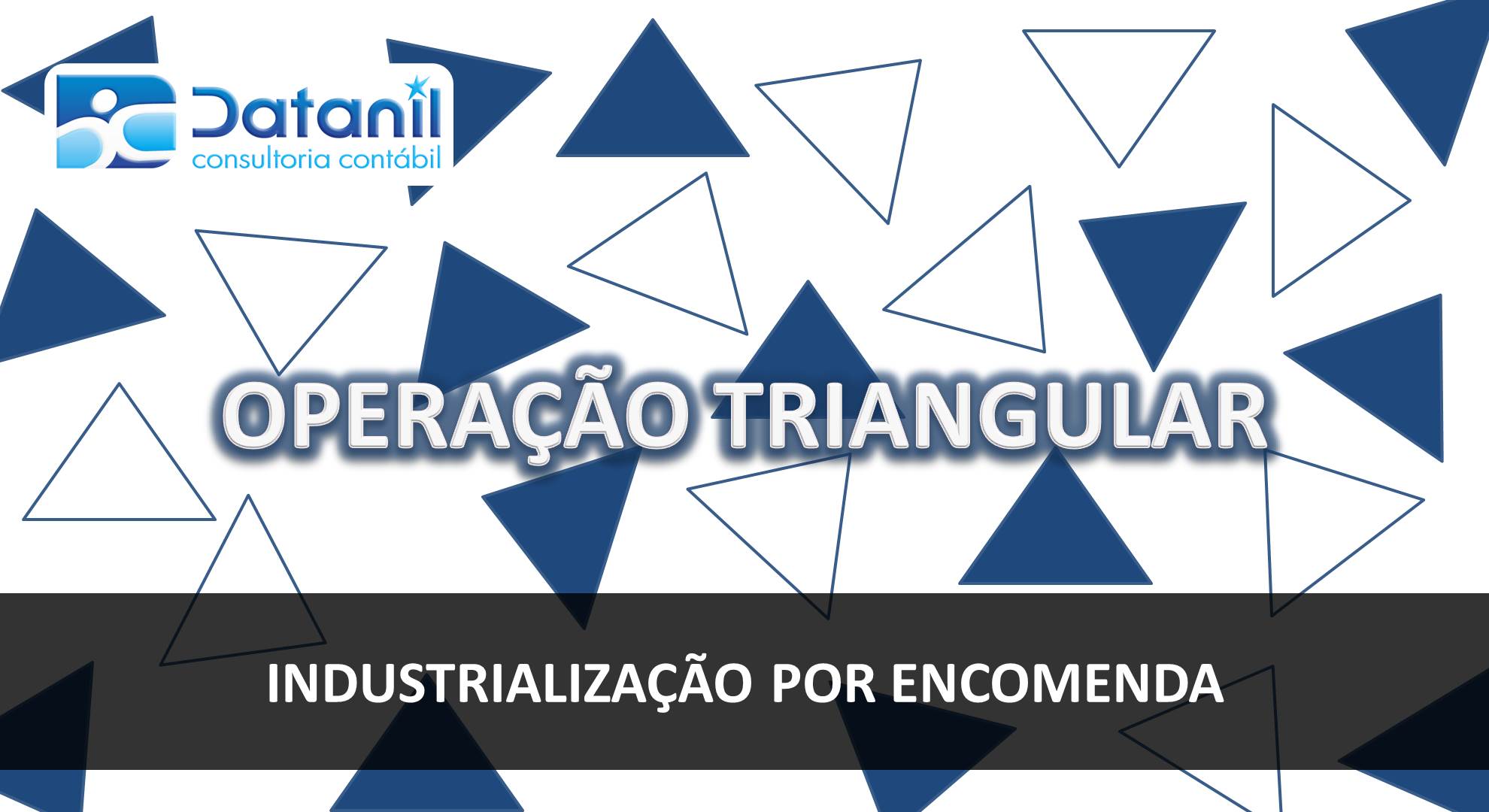 Datanil
consultoria contábil

OPERAÇÃO TRIANGULAR

INDUSTRIALIZAÇÃO POR ENCOMENDA